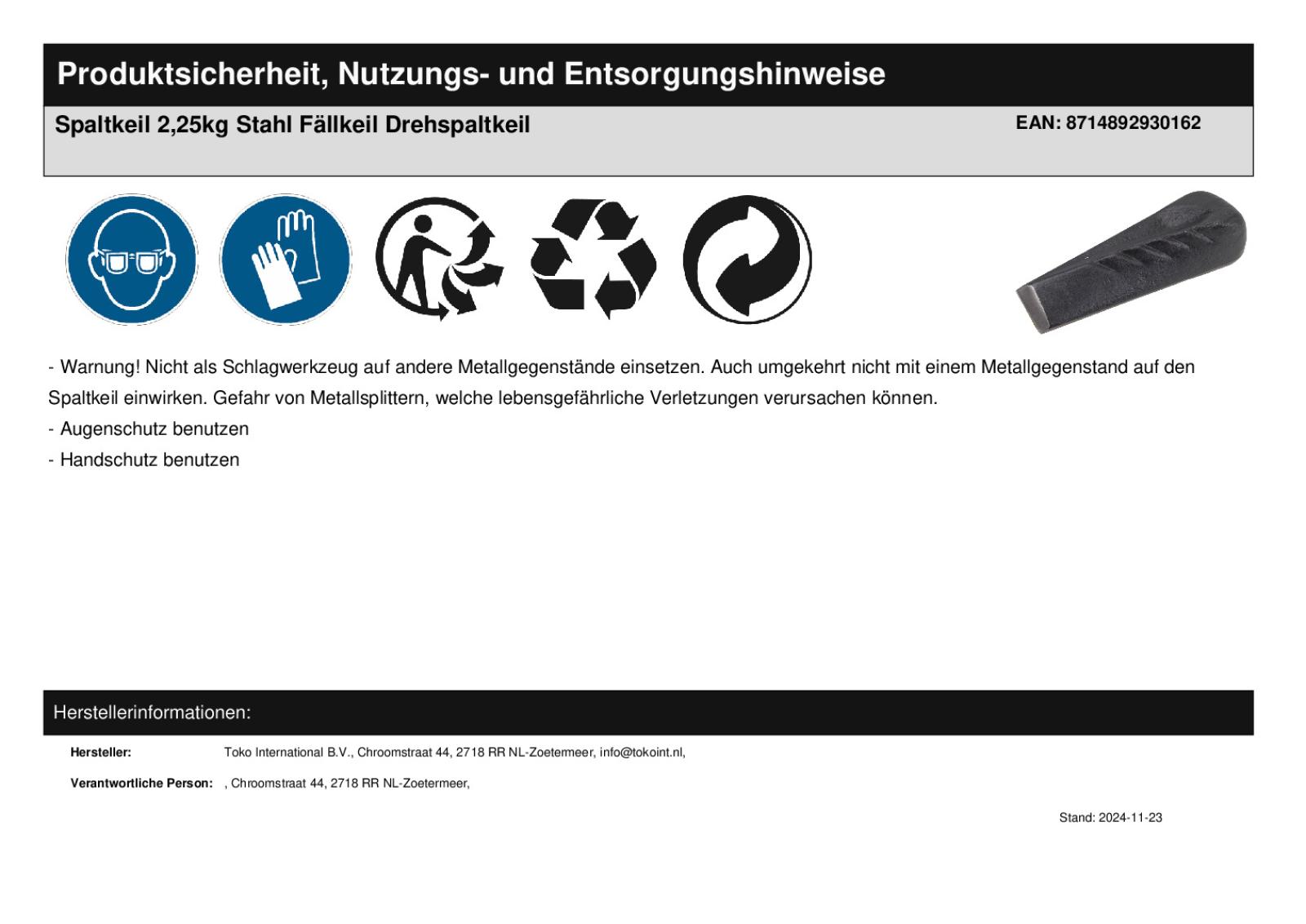 Produktsicherheit, Nutzungs- und Entsorgungshinweise

Spaltkeil 2,25kg Stahl Fällkeil Drehspaltkeil

EAN: 8714892930162

- Warnung! Nicht als Schlagwerkzeug auf andere Metallgegenstände einsetzen. Auch umgekehrt nicht mit einem Metallgegenstand auf den Spaltkeil einwirken. Gefahr von Metallsplittern, welche lebensgefährliche Verletzungen verursachen können.

- Augenschutz benutzen

- Handschutz benutzen

Herstellerinformationen:

Hersteller: Toko International B.V., Chroomstraat 44, 2718 RR NL-Zoetermeer, info@tokoint.nl,

Verantwortliche Person: , Chroomstraat 44, 2718 RR NL-Zoetermeer,

Stand: 2024-11-23